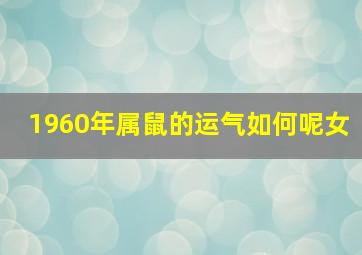 1960年属鼠的运气如何呢女